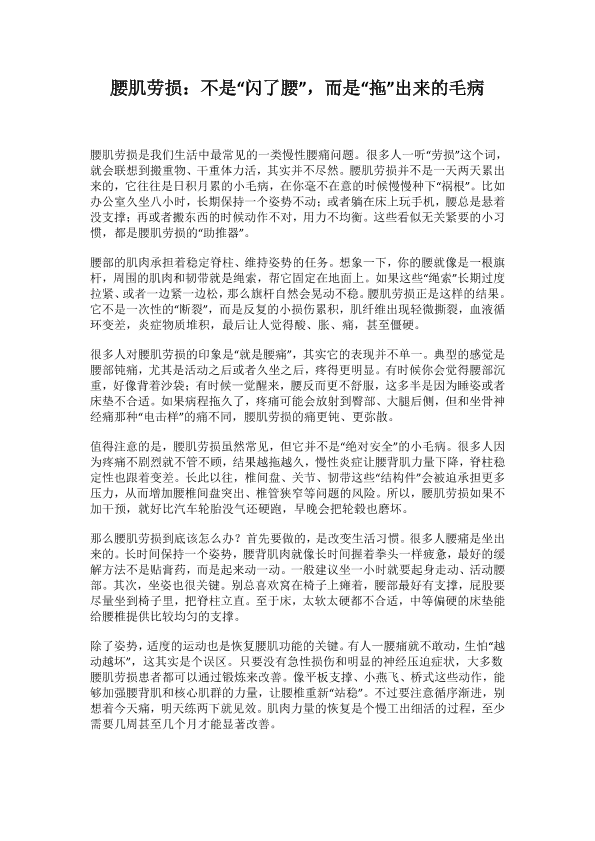 腰肌劳损：不是“闪了腰”，而是“拖”出来的毛病

腰肌劳损是我们生活中最常见的一类慢性腰痛问题。很多人一听“劳损”这个词，就会联想到搬重物、干重体力活，其实并不尽然。腰肌劳损并不是一天两天累出来的，它往往是日积月累的小毛病，在你毫不在意的时候慢慢种下“祸根”。比如办公室久坐八小时，长期保持一个姿势不动；或者躺在床上玩手机，腰总是悬着没支撑；再或者搬东西的时候动作不对，用力不均衡。这些看似无关紧要的小习惯，都是腰肌劳损的“助推器”。

腰部的肌肉承担着稳定脊柱、维持姿势的任务。想象一下，你的腰就像是一根旗杆，周围的肌肉和韧带就是绳索，帮它固定在地面上。如果这些“绳索”长期过度拉紧、或者一边紧一边松，那么旗杆自然会晃动不稳。腰肌劳损正是这样的结果。它不是一次性的“断裂”，而是反复的小损伤累积，肌纤维出现轻微撕裂，血液循环变差，炎症物质堆积，最后让人觉得酸、胀、痛，甚至僵硬。

很多人对腰肌劳损的印象是“就是腰痛”，其实它的表现并不单一。典型的感觉是腰部钝痛，尤其是活动之后或者久坐之后，疼得更明显。有时候你会觉得腰部沉重，好像背着沙袋；有时候一觉醒来，腰反而更不舒服，这多半是因为睡姿或者床垫不合适。如果病程拖久了，疼痛可能会放射到臀部、大腿后侧，但和坐骨神经痛那种“电击样”的痛不同，腰肌劳损的痛更钝、更弥散。

值得注意的是，腰肌劳损虽然常见，但它并不是“绝对安全”的小毛病。很多人因为疼痛不剧烈就不管不顾，结果越拖越久，慢性炎症让腰背肌力量下降，脊柱稳定性也跟着变差。长此以往，椎间盘、关节、韧带这些“结构件”会被迫承担更多压力，从而增加腰椎间盘突出、椎管狭窄等问题的风险。所以，腰肌劳损如果不加干预，就好比汽车轮胎没气还硬跑，早晚会把轮毂也磨坏。

那么腰肌劳损到底该怎么办？首先要做的，是改变生活习惯。很多人腰痛是坐出来的。长时间保持一个姿势，腰背肌肉就像长时间握着拳头一样疲惫，最好的缓解方法不是贴膏药，而是起来动一动。一般建议坐一小时就要起身走动、活动腰部。其次，坐姿也很关键。别总喜欢窝在椅子上瘫着，腰部最好有支撑，屁股要尽量坐到椅子里，把脊柱立直。至于床，太软太硬都不合适，中等偏硬的床垫能给腰椎提供比较均匀的支撑。

除了姿势，适度的运动也是恢复腰肌功能的关键。有人一腰痛就不敢动，生怕“越动越坏”，这其实是个误区。只要没有急性损伤和明显的神经压迫症状，大多数腰肌劳损患者都可以通过锻炼来改善。像平板支撑、小燕飞、桥式这些动作，能够加强腰背肌和核心肌群的力量，让腰椎重新“站稳”。不过要注意循序渐进，别想着今天痛，明天练两下就见效。肌肉力量的恢复是个慢工出细活的过程，至少需要几周甚至几个月才能显著改善。